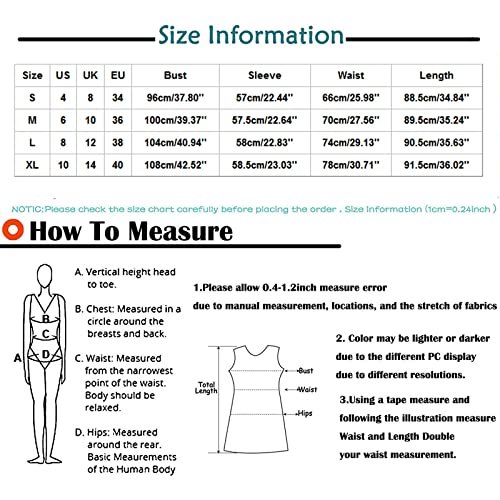 Size Information

| Size | US | UK | EU | Bust | Sleeve | Waist | Length |
|---|---|---|---|---|---|---|---|
| S | 4 | 8 | 34 | 96cm/37.80'' | 57cm/22.44'' | 66cm/25.98'' | 88.5cm/34.84'' |
| M | 6 | 10 | 36 | 100cm/39.37'' | 57.5cm/22.64'' | 70cm/27.56'' | 89.5cm/35.24'' |
| L | 8 | 12 | 38 | 104cm/40.94'' | 58cm/22.83'' | 74cm/29.13'' | 90.5cm/35.63'' |
| XL | 10 | 14 | 40 | 108cm/42.52'' | 58.5cm/23.03'' | 78cm/30.71'' | 91.5cm/36.02'' |

NOTIC:Please check the size chart carefully before placing the order . Size Information (1cm=0.24inch )

How To Measure

A
B
C
D

A. Vertical height head to toe.

B. Chest: Measured in a circle around the breasts and back.

C. Waist: Measured from the narrowest point of the waist. Body should be relaxed.

D. Hips: Measured around the rear. Basic Meaurements of the Human Body

1.Please allow 0.4-1.2inch measure error due to manual measurement, locations, and the stretch of fabrics

Total Length
Bust
Waist
Hips

2. Color may be lighter or darker due to the different PC display due to different resolutions.

3.Using a tape measure and following the illustration measure Waist and Length Double your waist measurement.